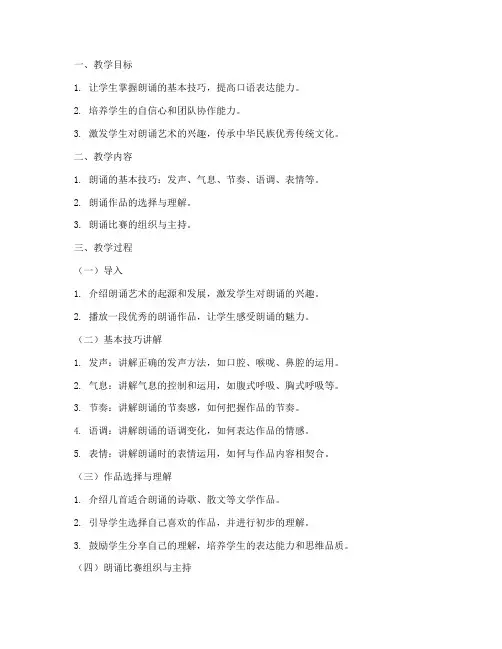 一、教学目标

1. 让学生掌握朗诵的基本技巧，提高口语表达能力。

2. 培养学生的自信心和团队协作能力。

3. 激发学生对朗诵艺术的兴趣，传承中华民族优秀传统文化。

二、教学内容

1. 朗诵的基本技巧：发声、气息、节奏、语调、表情等。

2. 朗诵作品的选择与理解。

3. 朗诵比赛的组织与主持。

三、教学过程

（一）导入

1. 介绍朗诵艺术的起源和发展，激发学生对朗诵的兴趣。

2. 播放一段优秀的朗诵作品，让学生感受朗诵的魅力。

（二）基本技巧讲解

1. 发声：讲解正确的发声方法，如口腔、喉咙、鼻腔的运用。

2. 气息：讲解气息的控制和运用，如腹式呼吸、胸式呼吸等。

3. 节奏：讲解朗诵的节奏感，如何把握作品的节奏。

4. 语调：讲解朗诵的语调变化，如何表达作品的情感。

5. 表情：讲解朗诵时的表情运用，如何与作品内容相契合。

（三）作品选择与理解

1. 介绍几首适合朗诵的诗歌、散文等文学作品。

2. 引导学生选择自己喜欢的作品，并进行初步的理解。

3. 鼓励学生分享自己的理解，培养学生的表达能力和思维品质。

（四）朗诵比赛组织与主持